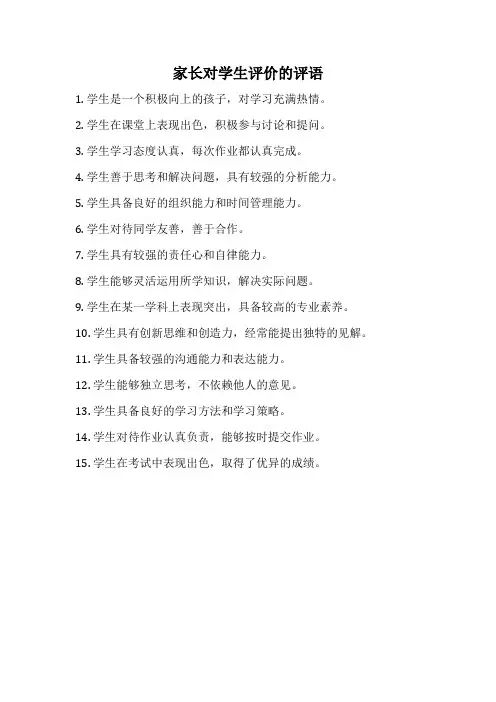 家长对学生评价的评语

1. 学生是一个积极向上的孩子，对学习充满热情。

2. 学生在课堂上表现出色，积极参与讨论和提问。

3. 学生学习态度认真，每次作业都认真完成。

4. 学生善于思考和解决问题，具有较强的分析能力。

5. 学生具备良好的组织能力和时间管理能力。

6. 学生对待同学友善，善于合作。

7. 学生具有较强的责任心和自律能力。

8. 学生能够灵活运用所学知识，解决实际问题。

9. 学生在某一学科上表现突出，具备较高的专业素养。

10. 学生具有创新思维和创造力，经常能提出独特的见解。

11. 学生具备较强的沟通能力和表达能力。

12. 学生能够独立思考，不依赖他人的意见。

13. 学生具备良好的学习方法和学习策略。

14. 学生对待作业认真负责，能够按时提交作业。

15. 学生在考试中表现出色，取得了优异的成绩。